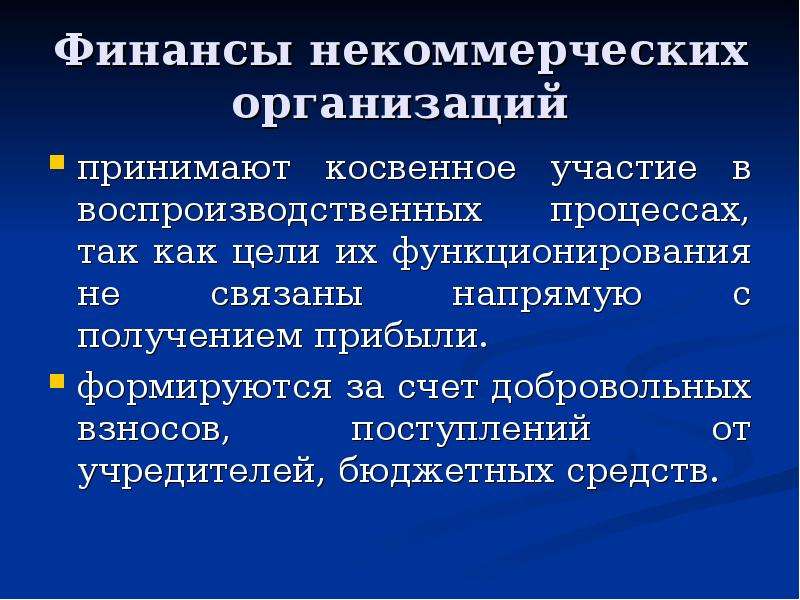 Финансы некоммерческих организаций

- принимают косвенное участие в воспроизводственных процессах, так как цели их функционирования не связаны напрямую с получением прибыли.
- формируются за счет добровольных взносов, поступлений от учредителей, бюджетных средств.